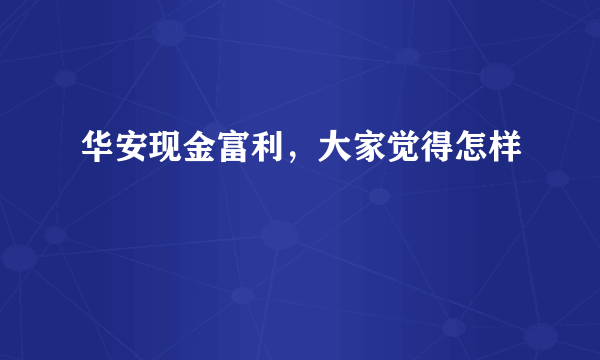 华安现金富利，大家觉得怎样